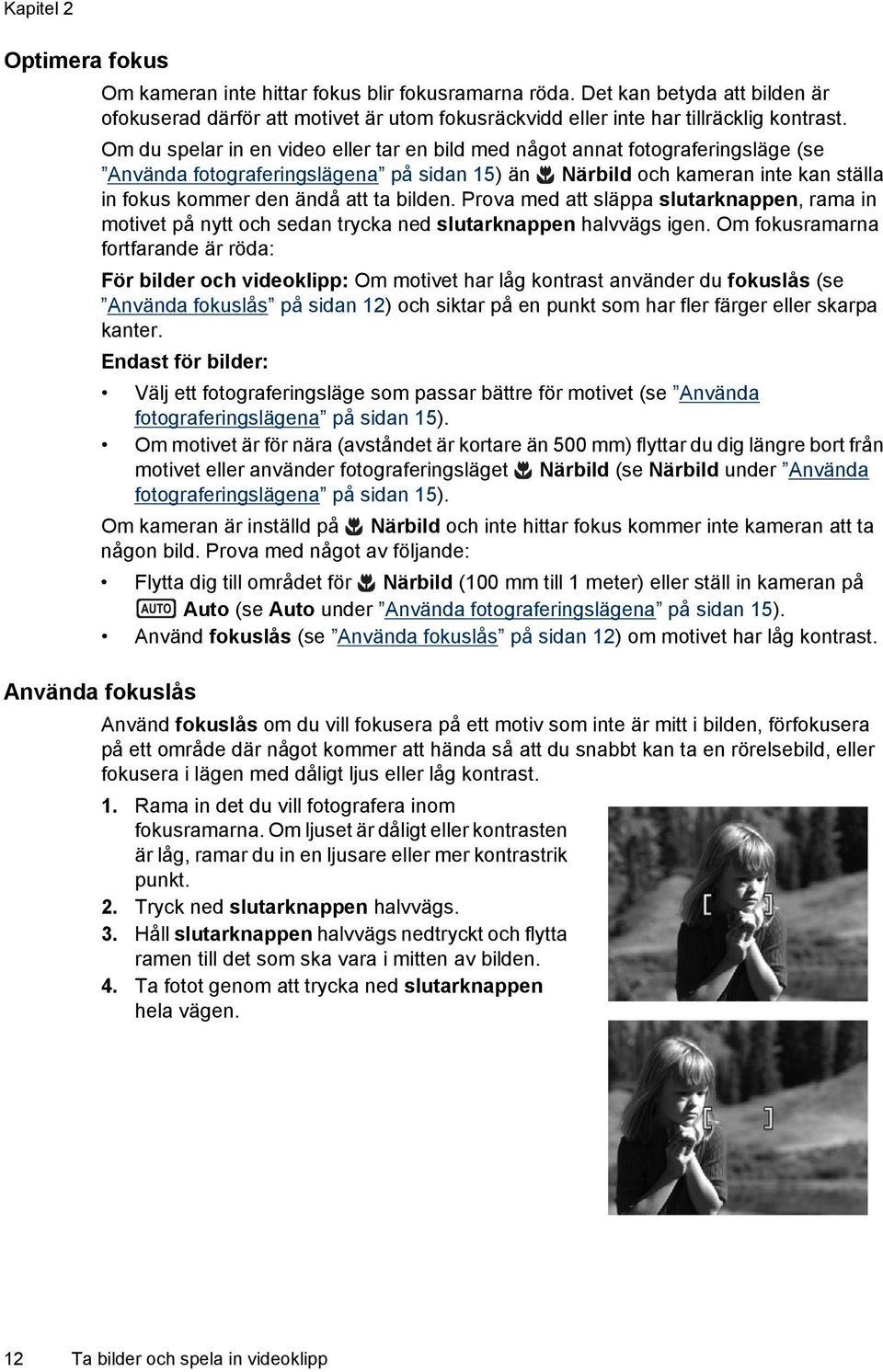 Kapitel 2

Optimera fokus

Om kameran inte hittar fokus blir fokusramarna röda. Det kan betyda att bilden är ofokuserad därför att motivet är utom fokusräckvidd eller inte har tillräcklig kontrast. Om du spelar in en video eller tar en bild med något annat fotograferingsläge (se ”Använda fotograferingslägena” på sidan 15) än Närbild och kameran inte kan ställa in fokus kommer den ändå att ta bilden. Prova med att släppa slutarknappen, rama in motivet på nytt och sedan trycka ned slutarknappen halvvägs igen. Om fokusramarna fortfarande är röda:

För bilder och videoklipp: Om motivet har låg kontrast använder du fokuslås (se ”Använda fokuslås” på sidan 12) och siktar på en punkt som har fler färger eller skarpa kanter.

Endast för bilder:

• Välj ett fotograferingsläge som passar bättre för motivet (se ”Använda fotograferingslägena” på sidan 15).
• Om motivet är för nära (avståndet är kortare än 500 mm) flyttar du dig längre bort från motivet eller använder fotograferingsläget Närbild (se Närbild under ”Använda fotograferingslägena” på sidan 15).

Om kameran är inställd på Närbild och inte hittar fokus kommer inte kameran att ta någon bild. Prova med något av följande:

• Flytta dig till området för Närbild (100 mm till 1 meter) eller ställ in kameran på AUTO Auto (se Auto under ”Använda fotograferingslägena” på sidan 15).
• Använd fokuslås (se ”Använda fokuslås” på sidan 12) om motivet har låg kontrast.

Använda fokuslås

Använd fokuslås om du vill fokusera på ett motiv som inte är mitt i bilden, förfokusera på ett område där något kommer att hända så att du snabbt kan ta en rörelsebild, eller fokusera i lägen med dåligt ljus eller låg kontrast.

1. Rama in det du vill fotografera inom fokusramarna. Om ljuset är dåligt eller kontrasten är låg, ramar du in en ljusare eller mer kontrastrik punkt.
2. Tryck ned slutarknappen halvvägs.
3. Håll slutarknappen halvvägs nedtryckt och flytta ramen till det som ska vara i mitten av bilden.
4. Ta fotot genom att trycka ned slutarknappen hela vägen.

12 Ta bilder och spela in videoklipp